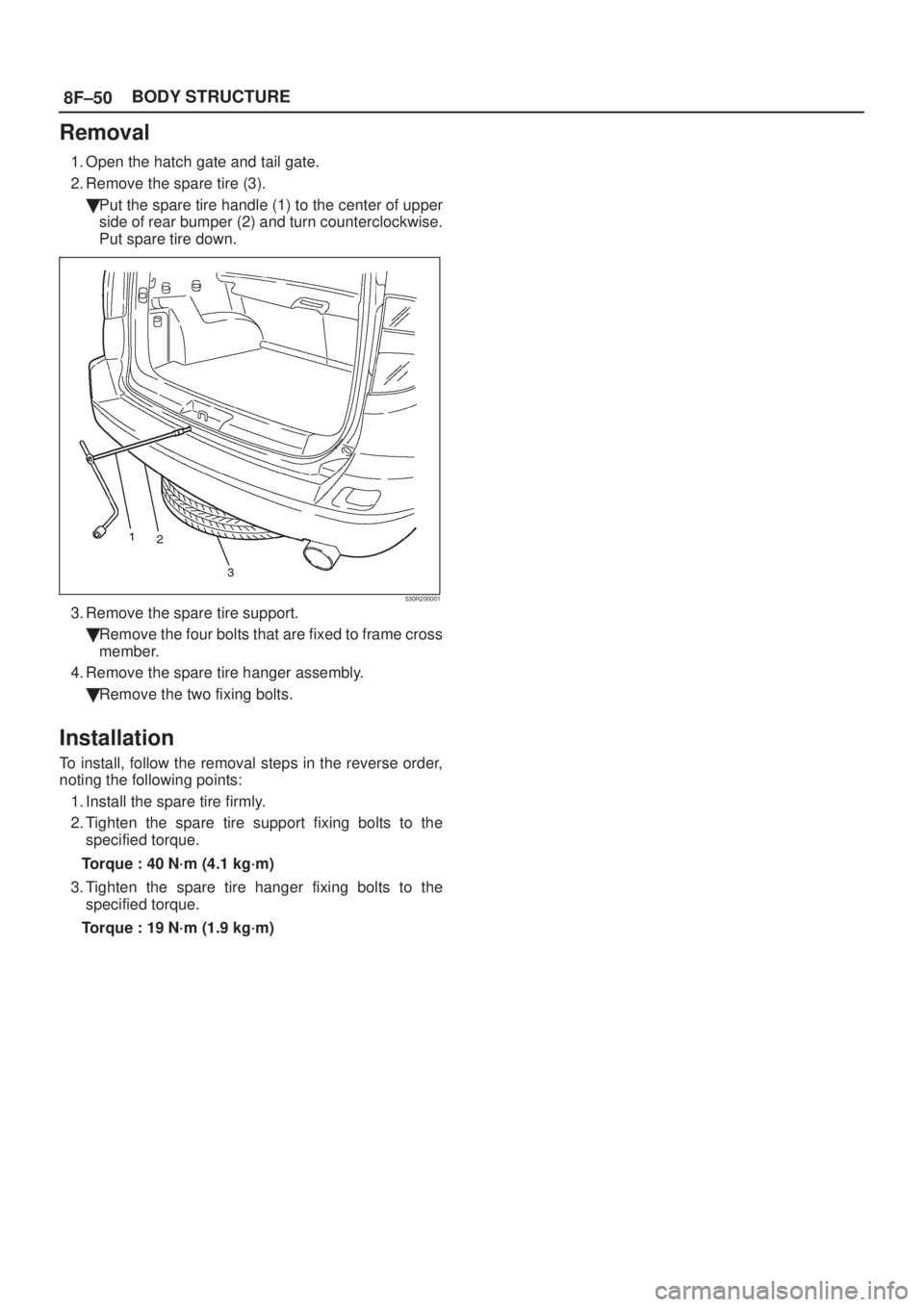 8F–50 BODY STRUCTURE

Removal

1. Open the hatch gate and tail gate.

2. Remove the spare tire (3).

Put the spare tire handle (1) to the center of upper side of rear bumper (2) and turn counterclockwise. Put spare tire down.

1
2
3

530R200001

3. Remove the spare tire support.

Remove the four bolts that are fixed to frame cross member.

4. Remove the spare tire hanger assembly.

Remove the two fixing bolts.

Installation

To install, follow the removal steps in the reverse order, noting the following points:

1. Install the spare tire firmly.

2. Tighten the spare tire support fixing bolts to the specified torque.

Torque : 40 N·m (4.1 kg·m)

3. Tighten the spare tire hanger fixing bolts to the specified torque.

Torque : 19 N·m (1.9 kg·m)

carmanualsonline.info